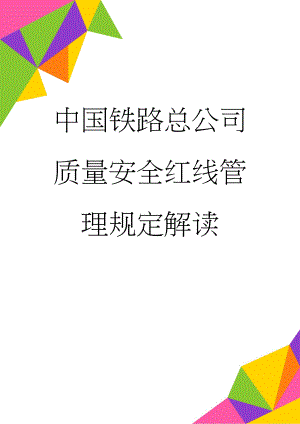 中国铁路总公司质量安全红线管理规定解读